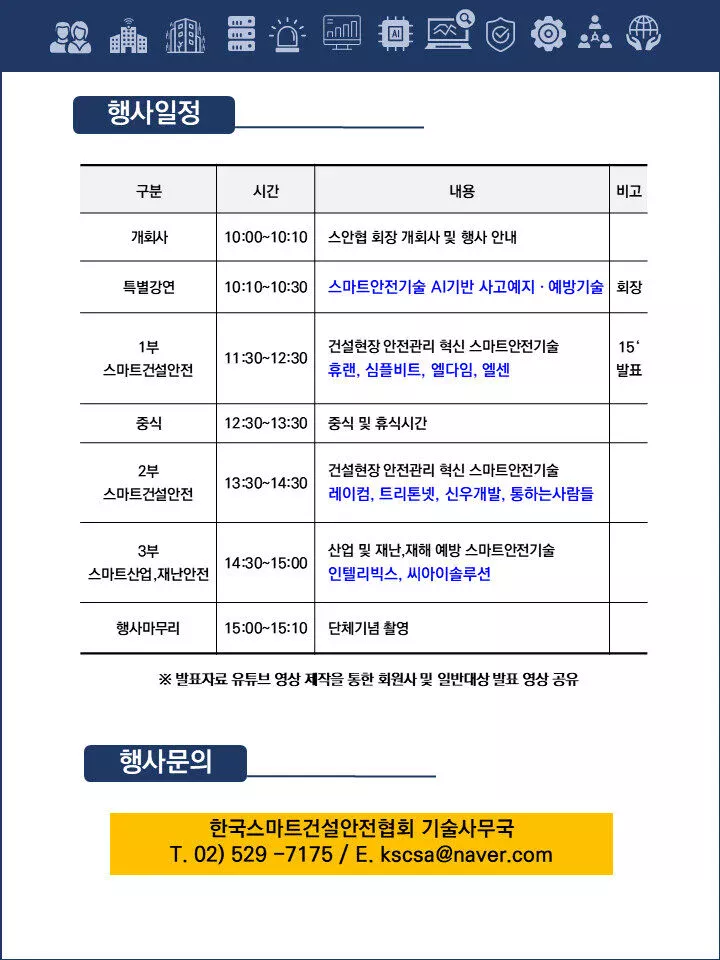 행사일정

| 구분 | 시간 | 내용 | 비고 |
|---|---|---|---|
| 개회사 | 10:00~10:10 | 스안협 회장 개회사 및 행사 안내 | |
| 특별강연 | 10:10~10:30 | 스마트안전기술 AI기반 사고예지 · 예방기술 | 회장 |
| 1부 스마트건설안전 | 11:30~12:30 | 건설현장 안전관리 혁신 스마트안전기술 휴랜, 심플비트, 엘다임, 엘센 | 15' 발표 |
| 중식 | 12:30~13:30 | 중식 및 휴식시간 | |
| 2부 스마트건설안전 | 13:30~14:30 | 건설현장 안전관리 혁신 스마트안전기술 레이컴, 트리톤넷, 신우개발, 통하는사람들 | |
| 3부 스마트산업,재난안전 | 14:30~15:00 | 산업 및 재난,재해 예방 스마트안전기술 인텔리빅스, 씨아이솔루션 | |
| 행사마무리 | 15:00~15:10 | 단체기념 촬영 | |

※ 발표자료 유튜브 영상 제작을 통한 회원사 및 일반대상 발표 영상 공유

행사문의

한국스마트건설안전협회 기술사무국
T. 02) 529 -7175 / E. kscsa@naver.com